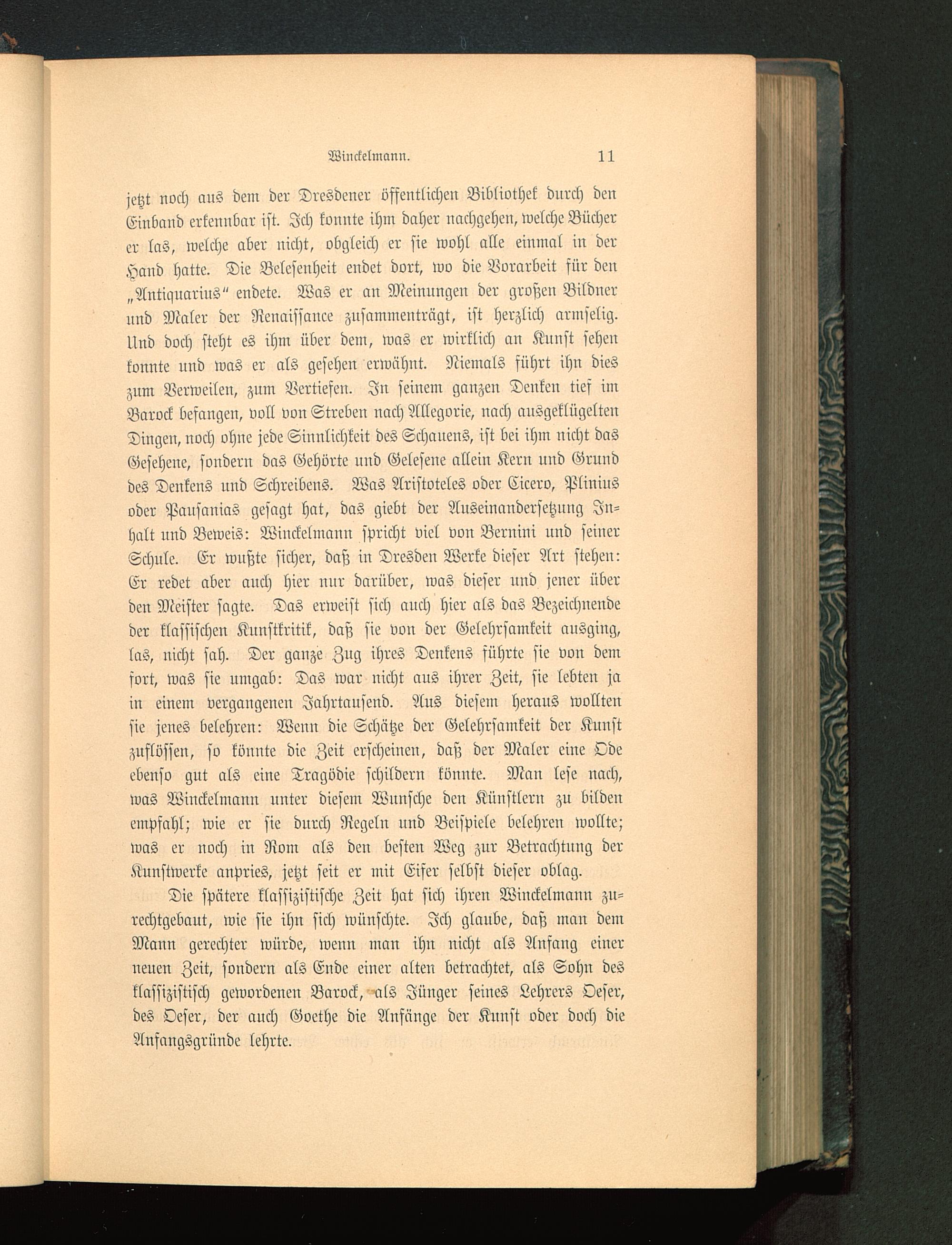 Winckelmann. 11

jetzt noch aus dem der Dresdener öffentlichen Bibliothek durch den Einband erkennbar ist. Ich konnte ihm daher nachgehen, welche Bücher er las, welche aber nicht, obgleich er sie wohl alle einmal in der Hand hatte. Die Belesenheit endet dort, wo die Vorarbeit für den „Antiquarius“ endete. Was er an Meinungen der großen Bildner und Maler der Renaissance zusammenträgt, ist herzlich armselig. Und doch steht es ihm über dem, was er wirklich an Kunst sehen konnte und was er als gesehen erwähnt. Niemals führt ihn dies zum Verweilen, zum Vertiefen. In seinem ganzen Denken tief im Barock befangen, voll von Streben nach Allegorie, nach ausgeklügelten Dingen, noch ohne jede Sinnlichkeit des Schauens, ist bei ihm nicht das Gesehene, sondern das Gehörte und Gelesene allein Kern und Grund des Denkens und Schreibens. Was Aristoteles oder Cicero, Plinius oder Pausanias gesagt hat, das giebt der Auseinandersetzung Inhalt und Beweis: Winckelmann spricht viel von Bernini und seiner Schule. Er wußte sicher, daß in Dresden Werke dieser Art stehen: Er redet aber auch hier nur darüber, was dieser und jener über den Meister sagte. Das erweist sich auch hier als das Bezeichnende der klassischen Kunstkritik, daß sie von der Gelehrsamkeit ausging, las, nicht sah. Der ganze Zug ihres Denkens führte sie von dem fort, was sie umgab: Das war nicht aus ihrer Zeit, sie lebten ja in einem vergangenen Jahrtausend. Aus diesem heraus wollten sie jenes belehren: Wenn die Schätze der Gelehrsamkeit der Kunst zuflössen, so könnte die Zeit erscheinen, daß der Maler eine Ode ebenso gut als eine Tragödie schildern könnte. Man lese nach, was Winckelmann unter diesem Wunsche den Künstlern zu bilden empfahl; wie er sie durch Regeln und Beispiele belehren wollte; was er noch in Rom als den besten Weg zur Betrachtung der Kunstwerke anpries, jetzt seit er mit Eifer selbst dieser oblag.

Die spätere klassizistische Zeit hat sich ihren Winckelmann zurechtgebaut, wie sie ihn sich wünschte. Ich glaube, daß man dem Mann gerechter würde, wenn man ihn nicht als Anfang einer neuen Zeit, sondern als Ende einer alten betrachtet, als Sohn des klassizistisch gewordenen Barock, als Jünger seines Lehrers Oeser, des Oeser, der auch Goethe die Anfänge der Kunst oder doch die Anfangsgründe lehrte.